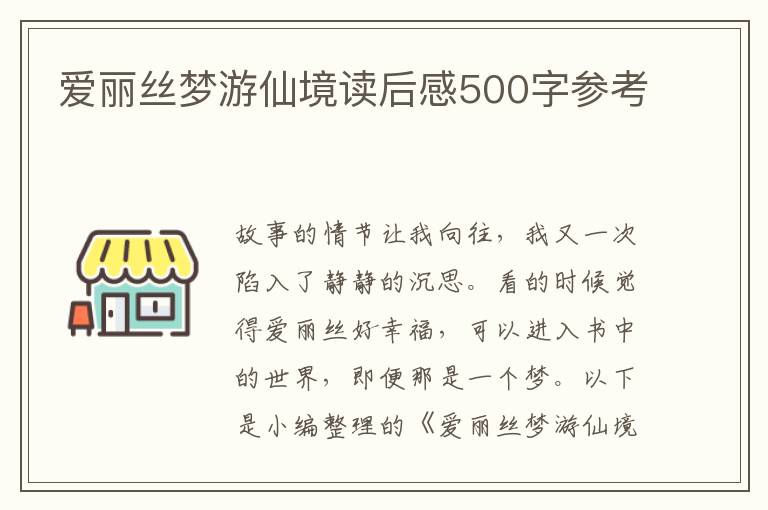 爱丽丝梦游仙境读后感500字参考

故事的情节让我向往，我又一次陷入了静静的沉思。看的时候觉得爱丽丝好幸福，可以进入书中的世界，即便那是一个梦。以下是小编整理的《爱丽丝梦游仙境